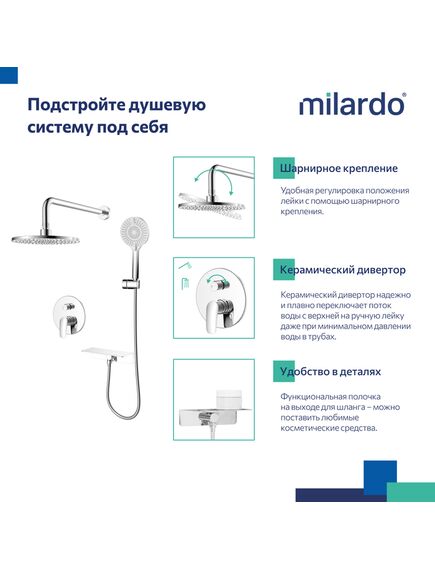 Подстройте душевую систему под себя

milardo®

Шарнирное крепление

Удобная регулировка положения лейки с помощью шарнирного крепления.

Керамический дивертор

Керамический дивертор надежно и плавно переключает поток воды с верхней на ручную лейку даже при минимальном давлении воды в трубах.

Удобство в деталях

Функциональная полочка на выходе для шланга – можно поставить любимые косметические средства.